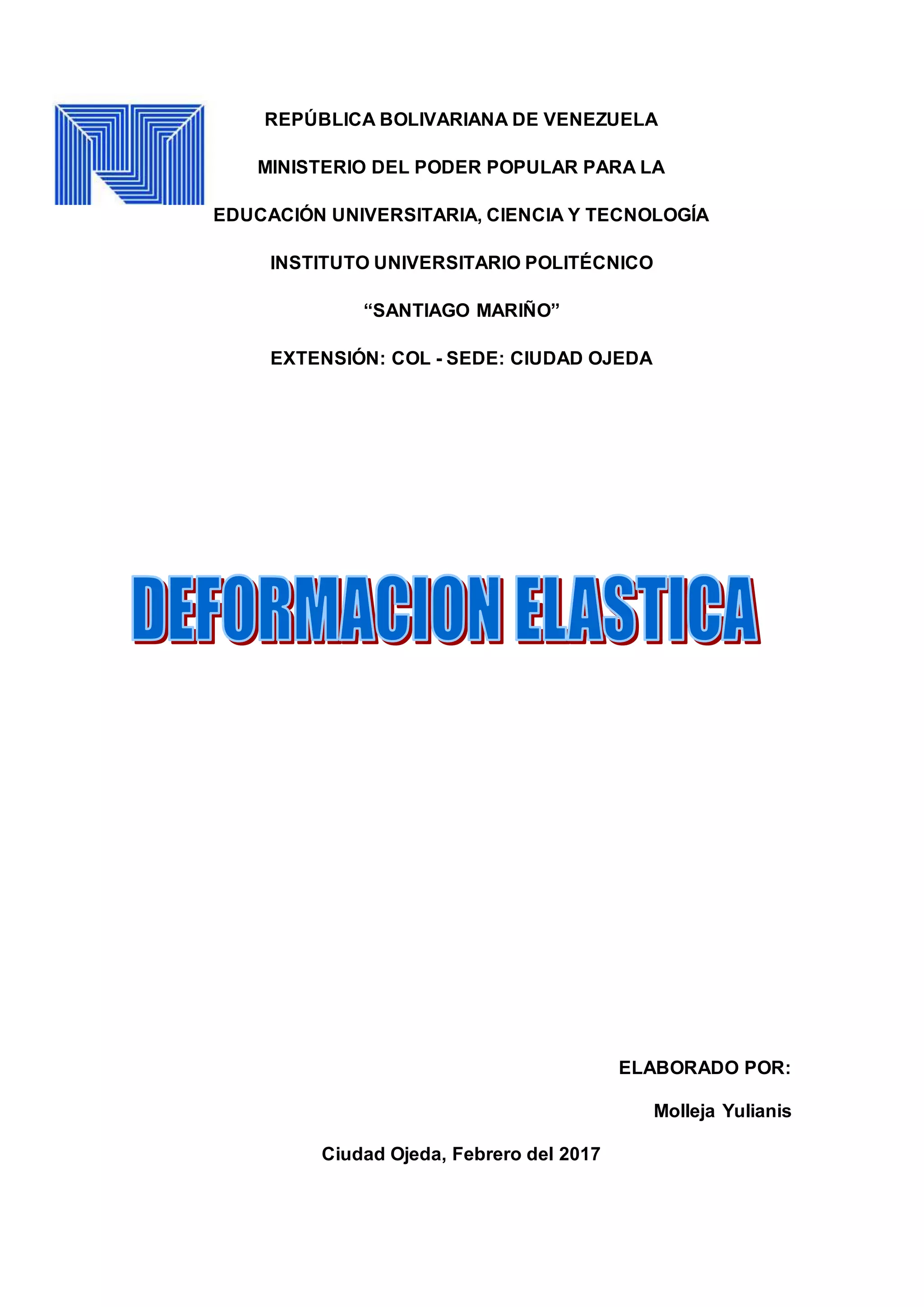 REPÚBLICA BOLIVARIANA DE VENEZUELA

MINISTERIO DEL PODER POPULAR PARA LA

EDUCACIÓN UNIVERSITARIA, CIENCIA Y TECNOLOGÍA

INSTITUTO UNIVERSITARIO POLITÉCNICO

“SANTIAGO MARIÑO”

EXTENSIÓN: COL - SEDE: CIUDAD OJEDA

DEFORMACION ELASTICA

ELABORADO POR:

Molleja Yulianis

Ciudad Ojeda, Febrero del 2017